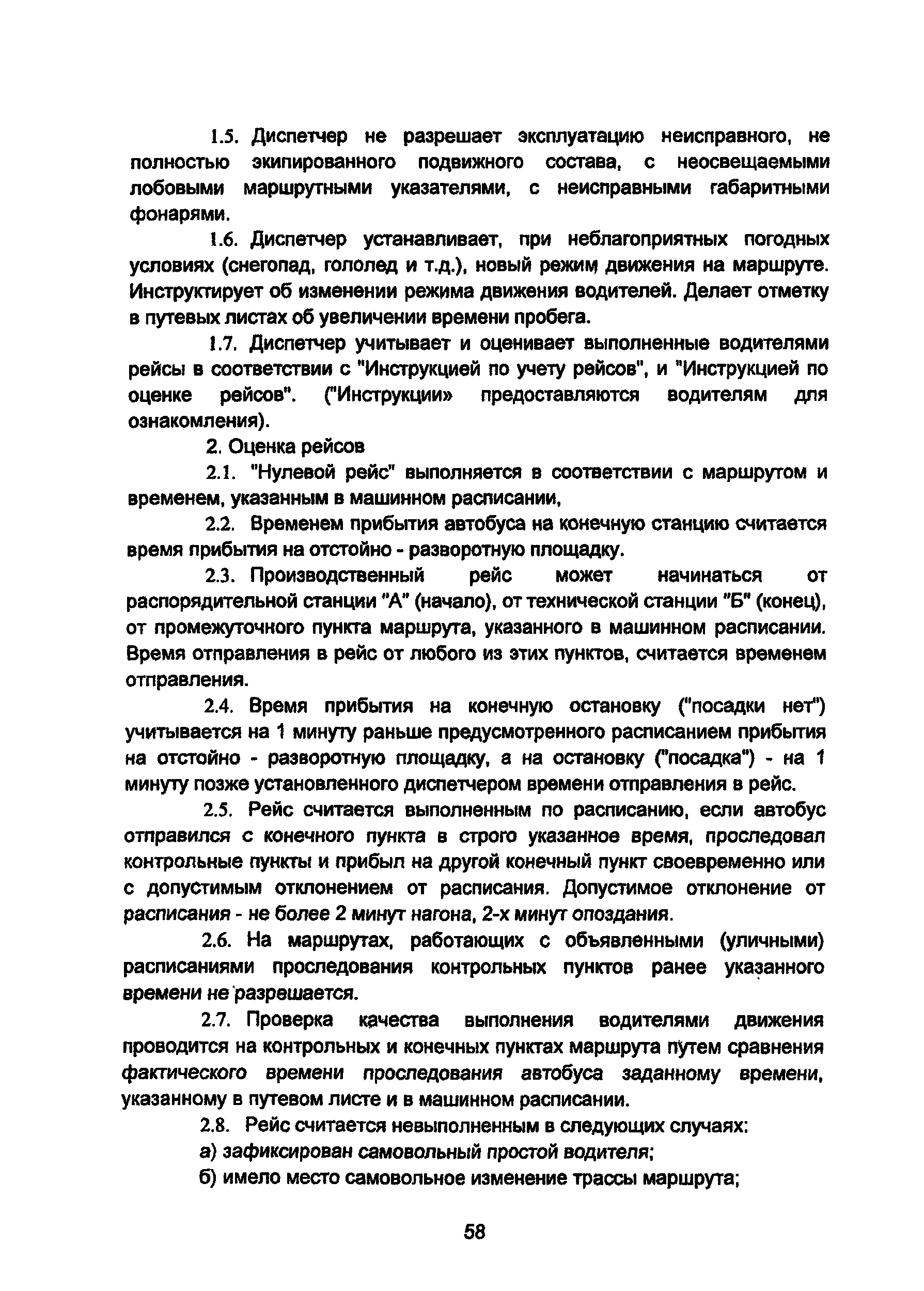 1.5. Диспетчер не разрешает эксплуатацию неисправного, не полностью экипированного подвижного состава, с неосвещаемыми лобовыми маршрутными указателями, с неисправными габаритными фонарями.

1.6. Диспетчер устанавливает, при неблагоприятных погодных условиях (снегопад, гололед и т.д.), новый режим движения на маршруте. Инструктирует об изменении режима движения водителей. Делает отметку в путевых листах об увеличении времени пробега.

1.7. Диспетчер учитывает и оценивает выполненные водителями рейсы в соответствии с "Инструкцией по учету рейсов", и "Инструкцией по оценке рейсов". ("Инструкции» предоставляются водителям для ознакомления).

2. Оценка рейсов

2.1. "Нулевой рейс" выполняется в соответствии с маршрутом и временем, указанным в машинном расписании,

2.2. Временем прибытия автобуса на конечную станцию считается время прибытия на отстойно - разворотную площадку.

2.3. Производственный рейс может начинаться от распорядительной станции "А" (начало), от технической станции "Б" (конец), от промежуточного пункта маршрута, указанного в машинном расписании. Время отправления в рейс от любого из этих пунктов, считается временем отправления.

2.4. Время прибытия на конечную остановку ("посадки нет") учитывается на 1 минуту раньше предусмотренного расписанием прибытия на отстойно - разворотную площадку, а на остановку ("посадка") - на 1 минуту позже установленного диспетчером времени отправления в рейс.

2.5. Рейс считается выполненным по расписанию, если автобус отправился с конечного пункта в строго указанное время, проследовал контрольные пункты и прибыл на другой конечный пункт своевременно или с допустимым отклонением от расписания. Допустимое отклонение от расписания - не более 2 минут нагона, 2-х минут опоздания.

2.6. На маршрутах, работающих с объявленными (уличными) расписаниями проследования контрольных пунктов ранее указанного времени не разрешается.

2.7. Проверка качества выполнения водителями движения проводится на контрольных и конечных пунктах маршрута путем сравнения фактического времени проследования автобуса заданному времени, указанному в путевом листе и в машинном расписании.

2.8. Рейс считается невыполненным в следующих случаях:

а) зафиксирован самовольный простой водителя;

б) имело место самовольное изменение трассы маршрута;

58